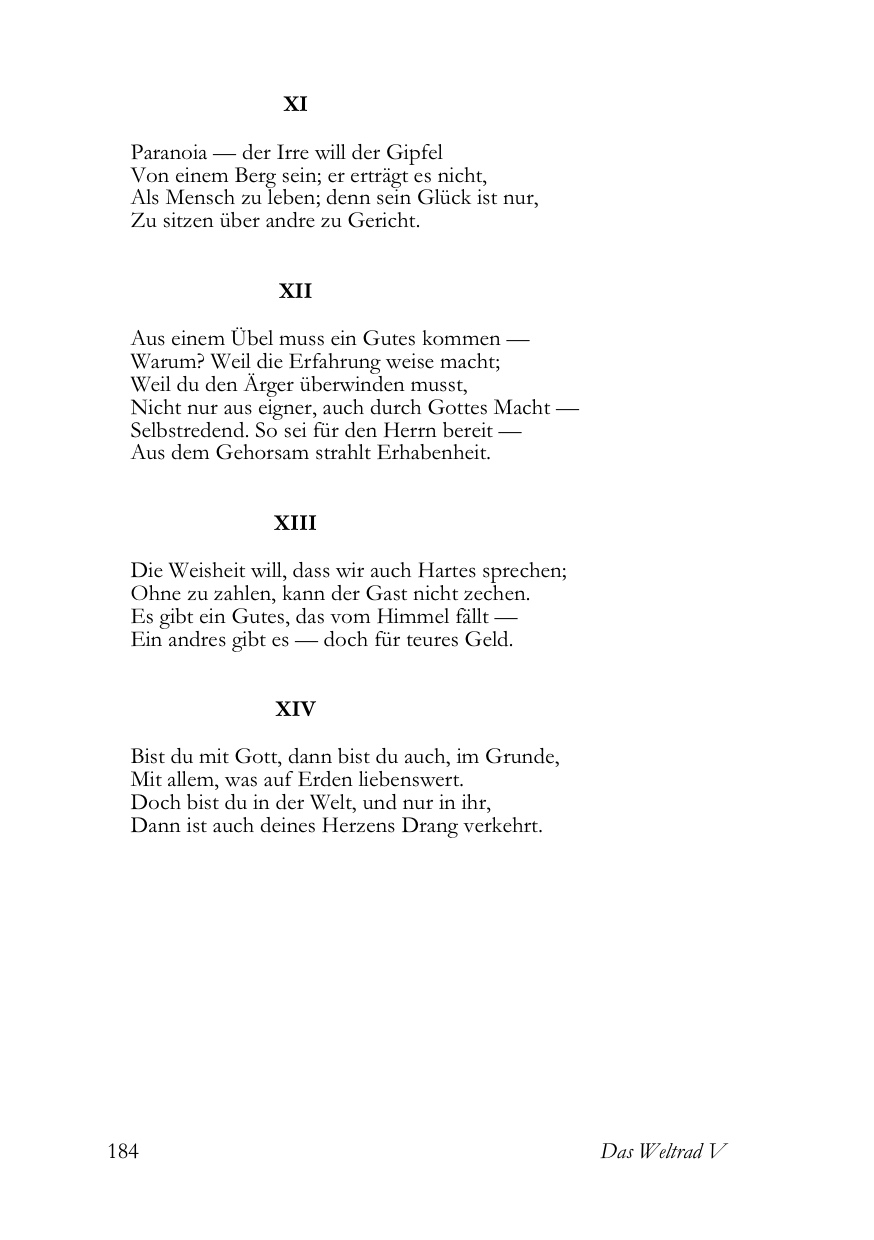 XI

Paranoia — der Irre will der Gipfel
Von einem Berg sein; er erträgt es nicht,
Als Mensch zu leben; denn sein Glück ist nur,
Zu sitzen über andre zu Gericht.

XII

Aus einem Übel muss ein Gutes kommen —
Warum? Weil die Erfahrung weise macht;
Weil du den Ärger überwinden musst,
Nicht nur aus eigner, auch durch Gottes Macht —
Selbstredend. So sei für den Herrn bereit —
Aus dem Gehorsam strahlt Erhabenheit.

XIII

Die Weisheit will, dass wir auch Hartes sprechen;
Ohne zu zahlen, kann der Gast nicht zechen.
Es gibt ein Gutes, das vom Himmel fällt —
Ein andres gibt es — doch für teures Geld.

XIV

Bist du mit Gott, dann bist du auch, im Grunde,
Mit allem, was auf Erden liebenswert.
Doch bist du in der Welt, und nur in ihr,
Dann ist auch deines Herzens Drang verkehrt.

184

Das Weltrad V